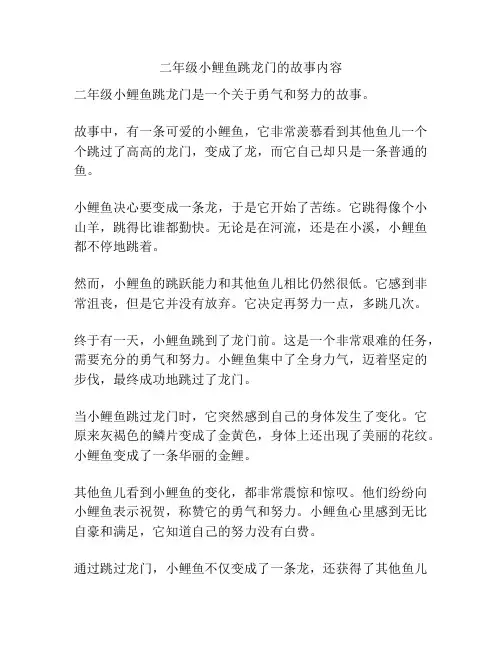 二年级小鲤鱼跳龙门的故事内容

二年级小鲤鱼跳龙门是一个关于勇气和努力的故事。

故事中，有一条可爱的小鲤鱼，它非常羡慕看到其他鱼儿一个个跳过了高高的龙门，变成了龙，而它自己却只是一条普通的鱼。

小鲤鱼决心要变成一条龙，于是它开始了苦练。它跳得像个小山羊，跳得比谁都勤快。无论是在河流，还是在小溪，小鲤鱼都不停地跳着。

然而，小鲤鱼的跳跃能力和其他鱼儿相比仍然很低。它感到非常沮丧，但是它并没有放弃。它决定再努力一点，多跳几次。

终于有一天，小鲤鱼跳到了龙门前。这是一个非常艰难的任务，需要充分的勇气和努力。小鲤鱼集中了全身力气，迈着坚定的步伐，最终成功地跳过了龙门。

当小鲤鱼跳过龙门时，它突然感到自己的身体发生了变化。它原来灰褐色的鳞片变成了金黄色，身体上还出现了美丽的花纹。小鲤鱼变成了一条华丽的金鲤。

其他鱼儿看到小鲤鱼的变化，都非常震惊和惊叹。他们纷纷向小鲤鱼表示祝贺，称赞它的勇气和努力。小鲤鱼心里感到无比自豪和满足，它知道自己的努力没有白费。

通过跳过龙门，小鲤鱼不仅变成了一条龙，还获得了其他鱼儿